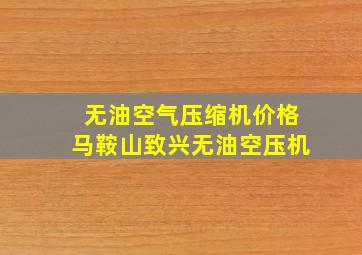 无油空气压缩机价格
马鞍山致兴无油空压机